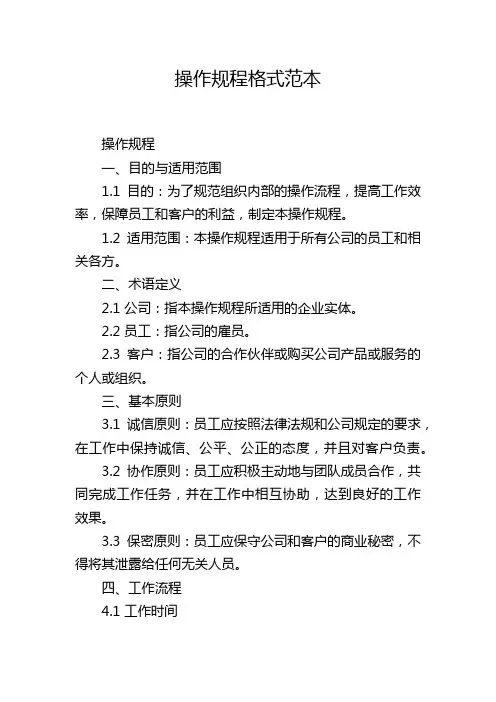 操作规程格式范本

操作规程

一、目的与适用范围

1.1 目的：为了规范组织内部的操作流程，提高工作效率，保障员工和客户的利益，制定本操作规程。

1.2 适用范围：本操作规程适用于所有公司的员工和相关各方。

二、术语定义

2.1 公司：指本操作规程所适用的企业实体。

2.2 员工：指公司的雇员。

2.3 客户：指公司的合作伙伴或购买公司产品或服务的个人或组织。

三、基本原则

3.1 诚信原则：员工应按照法律法规和公司规定的要求，在工作中保持诚信、公平、公正的态度，并且对客户负责。

3.2 协作原则：员工应积极主动地与团队成员合作，共同完成工作任务，并在工作中相互协助，达到良好的工作效果。

3.3 保密原则：员工应保守公司和客户的商业秘密，不得将其泄露给任何无关人员。

四、工作流程

4.1 工作时间